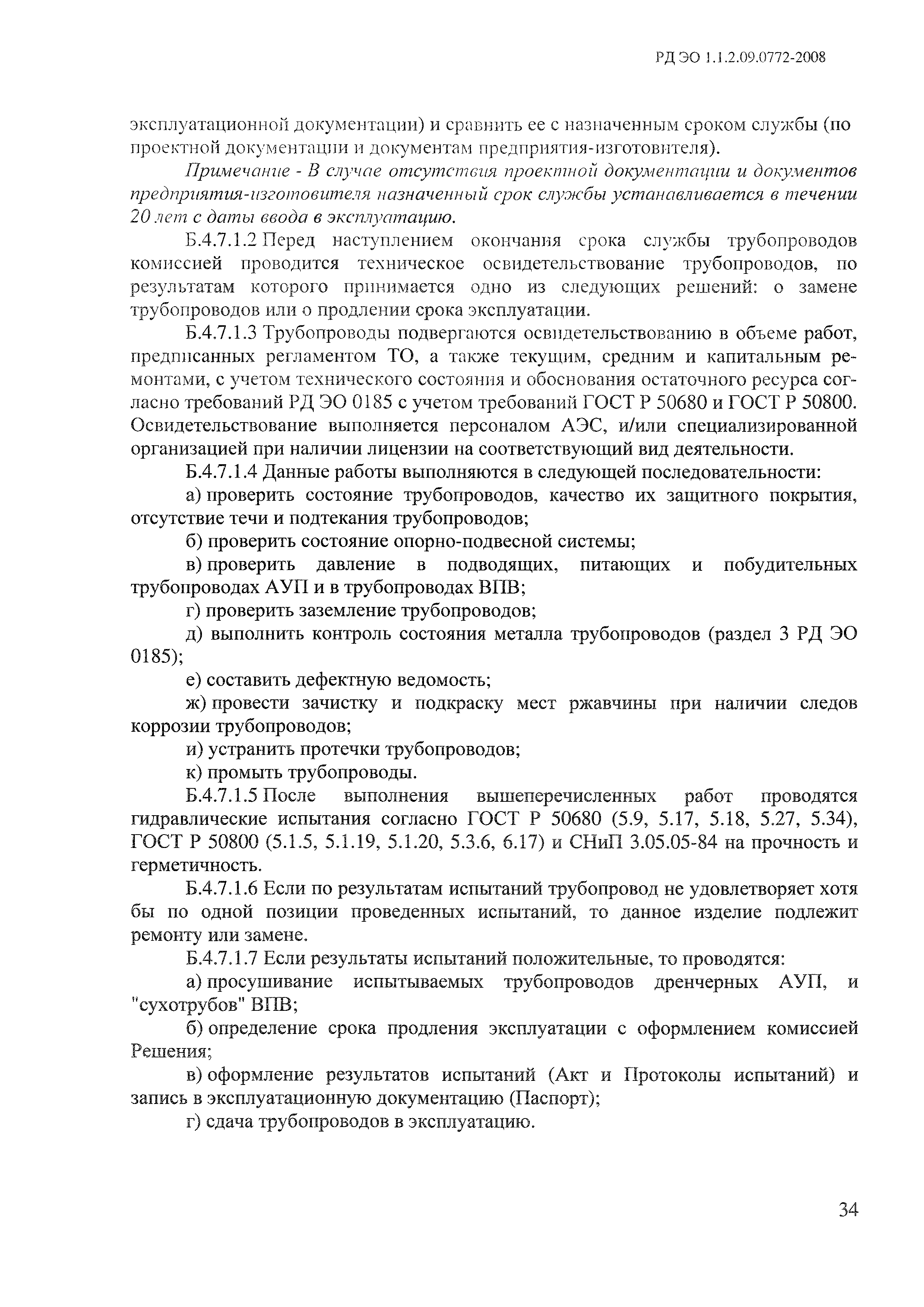 РД ЭО 1.1.2.09.0772-2008

эксплуатационной документации) и сравнить ее с назначенным сроком службы (по проектной документации и документам предприятия-изготовителя).

Примечание - В случае отсутствия проектной документации и документов предприятия-изготовителя назначенный срок службы устанавливается в течении 20 лет с даты ввода в эксплуатацию.

Б.4.7.1.2 Перед наступлением окончания срока службы трубопроводов комиссией проводится техническое освидетельствование трубопроводов, по результатам которого принимается одно из следующих решений: о замене трубопроводов или о продлении срока эксплуатации.

Б.4.7.1.3 Трубопроводы подвергаются освидетельствованию в объеме работ, предписанных регламентом ТО, а также текущим, средним и капитальным ремонтами, с учетом технического состояния и обоснования остаточного ресурса согласно требований РД ЭО 0185 с учетом требований ГОСТ Р 50680 и ГОСТ Р 50800. Освидетельствование выполняется персоналом АЭС, и/или специализированной организацией при наличии лицензии на соответствующий вид деятельности.

Б.4.7.1.4 Данные работы выполняются в следующей последовательности:

а) проверить состояние трубопроводов, качество их защитного покрытия, отсутствие течи и подтекания трубопроводов;

б) проверить состояние опорно-подвесной системы;

в) проверить давление в подводящих, питающих и побудительных трубопроводах АУП и в трубопроводах ВПВ;

г) проверить заземление трубопроводов;

д) выполнить контроль состояния металла трубопроводов (раздел 3 РД ЭО 0185);

е) составить дефектную ведомость;

ж) провести зачистку и подкраску мест ржавчины при наличии следов коррозии трубопроводов;

и) устранить протечки трубопроводов;

к) промыть трубопроводы.

Б.4.7.1.5 После выполнения вышеперечисленных работ проводятся гидравлические испытания согласно ГОСТ Р 50680 (5.9, 5.17, 5.18, 5.27, 5.34), ГОСТ Р 50800 (5.1.5, 5.1.19, 5.1.20, 5.3.6, 6.17) и СНиП 3.05.05-84 на прочность и герметичность.

Б.4.7.1.6 Если по результатам испытаний трубопровод не удовлетворяет хотя бы по одной позиции проведенных испытаний, то данное изделие подлежит ремонту или замене.

Б.4.7.1.7 Если результаты испытаний положительные, то проводятся:

а) просушивание испытываемых трубопроводов дренчерных АУП, и "сухотрубов" ВПВ;

б) определение срока продления эксплуатации с оформлением комиссией Решения;

в) оформление результатов испытаний (Акт и Протоколы испытаний) и запись в эксплуатационную документацию (Паспорт);

г) сдача трубопроводов в эксплуатацию.

34